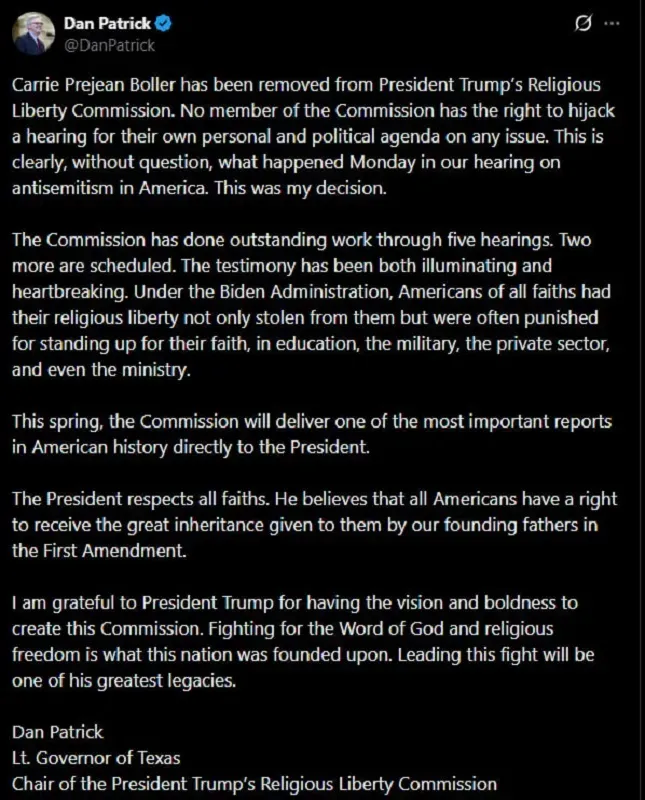 Dan Patrick
@DanPatrick

Carrie Prejean Boller has been removed from President Trump's Religious Liberty Commission. No member of the Commission has the right to hijack a hearing for their own personal and political agenda on any issue. This is clearly, without question, what happened Monday in our hearing on antisemitism in America. This was my decision.

The Commission has done outstanding work through five hearings. Two more are scheduled. The testimony has been both illuminating and heartbreaking. Under the Biden Administration, Americans of all faiths had their religious liberty not only stolen from them but were often punished for standing up for their faith, in education, the military, the private sector, and even the ministry.

This spring, the Commission will deliver one of the most important reports in American history directly to the President.

The President respects all faiths. He believes that all Americans have a right to receive the great inheritance given to them by our founding fathers in the First Amendment.

I am grateful to President Trump for having the vision and boldness to create this Commission. Fighting for the Word of God and religious freedom is what this nation was founded upon. Leading this fight will be one of his greatest legacies.

Dan Patrick
Lt. Governor of Texas
Chair of the President Trump's Religious Liberty Commission